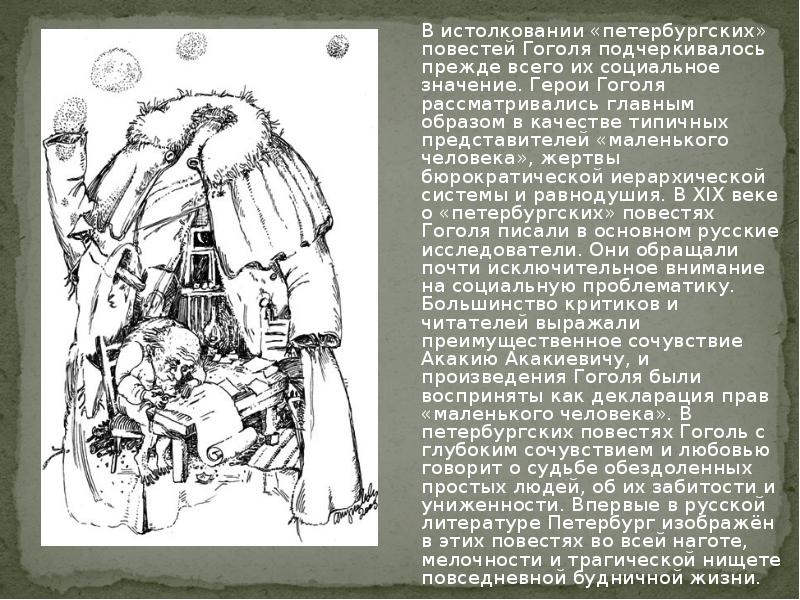 В истолковании «петербургских» повестей Гоголя подчеркивалось прежде всего их социальное значение. Герои Гоголя рассматривались главным образом в качестве типичных представителей «маленького человека», жертвы бюрократической иерархической системы и равнодушия. В XIX веке о «петербургских» повестях Гоголя писали в основном русские исследователи. Они обращали почти исключительное внимание на социальную проблематику. Большинство критиков и читателей выражали преимущественное сочувствие Акакию Акакиевичу, и произведения Гоголя были восприняты как декларация прав «маленького человека». В петербургских повестях Гоголь с глубоким сочувствием и любовью говорит о судьбе обездоленных простых людей, об их забитости и униженности. Впервые в русской литературе Петербург изображён в этих повестях во всей наготе, мелочности и трагической нищете повседневной будничной жизни.